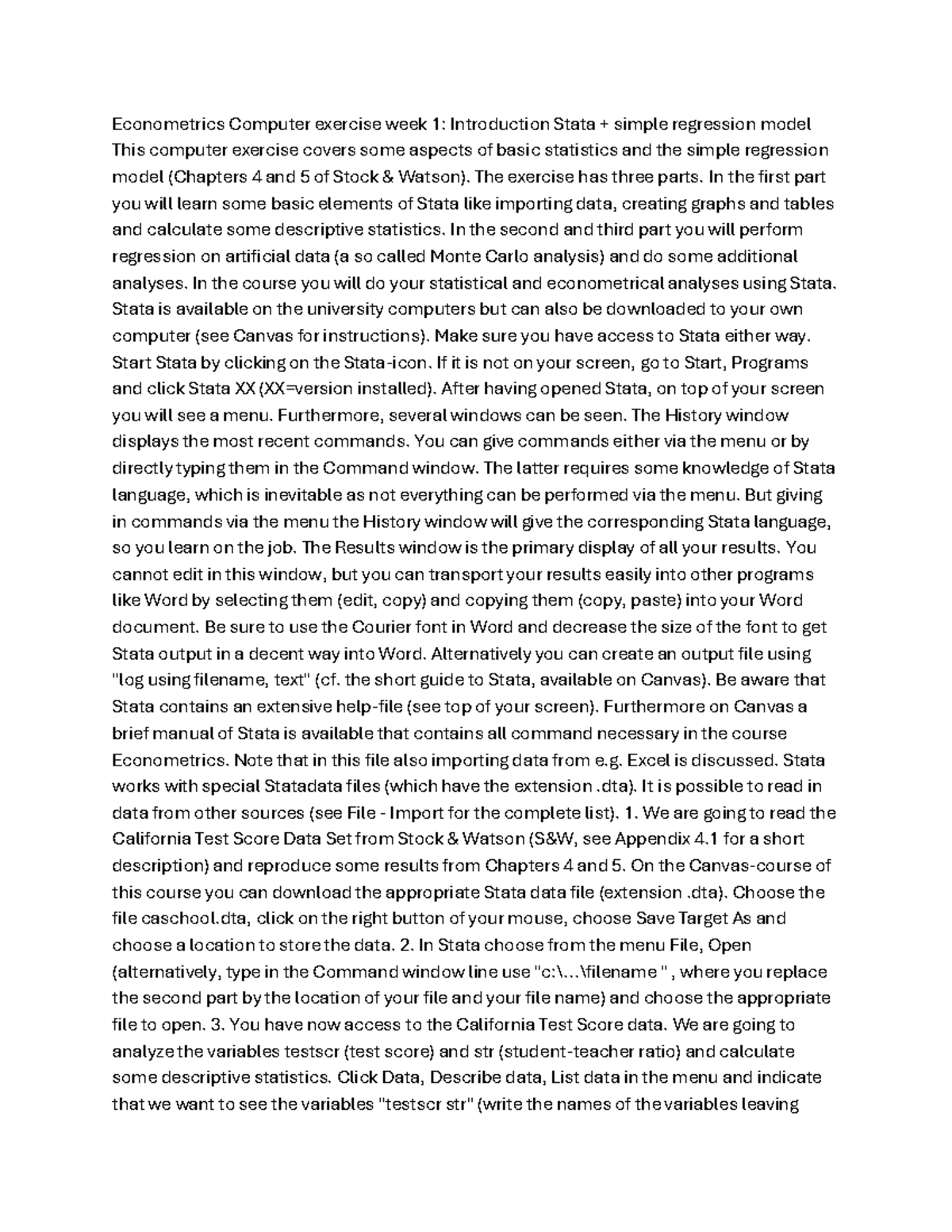 Econometrics Computer exercise week 1: Introduction Stata + simple regression model This computer exercise covers some aspects of basic statistics and the simple regression model (Chapters 4 and 5 of Stock & Watson). The exercise has three parts. In the first part you will learn some basic elements of Stata like importing data, creating graphs and tables and calculate some descriptive statistics. In the second and third part you will perform regression on artificial data (a so called Monte Carlo analysis) and do some additional analyses. In the course you will do your statistical and econometrical analyses using Stata. Stata is available on the university computers but can also be downloaded to your own computer (see Canvas for instructions). Make sure you have access to Stata either way. Start Stata by clicking on the Stata-icon. If it is not on your screen, go to Start, Programs and click Stata XX (XX=version installed). After having opened Stata, on top of your screen you will see a menu. Furthermore, several windows can be seen. The History window displays the most recent commands. You can give commands either via the menu or by directly typing them in the Command window. The latter requires some knowledge of Stata language, which is inevitable as not everything can be performed via the menu. But giving in commands via the menu the History window will give the corresponding Stata language, so you learn on the job. The Results window is the primary display of all your results. You cannot edit in this window, but you can transport your results easily into other programs like Word by selecting them (edit, copy) and copying them (copy, paste) into your Word document. Be sure to use the Courier font in Word and decrease the size of the font to get Stata output in a decent way into Word. Alternatively you can create an output file using "log using filename, text" (cf. the short guide to Stata, available on Canvas). Be aware that Stata contains an extensive help-file (see top of your screen). Furthermore on Canvas a brief manual of Stata is available that contains all command necessary in the course Econometrics. Note that in this file also importing data from e.g. Excel is discussed. Stata works with special Statadata files (which have the extension .dta). It is possible to read in data from other sources (see File - Import for the complete list). 1. We are going to read the California Test Score Data Set from Stock & Watson (S&W, see Appendix 4.1 for a short description) and reproduce some results from Chapters 4 and 5. On the Canvas-course of this course you can download the appropriate Stata data file (extension .dta). Choose the file caschool.dta, click on the right button of your mouse, choose Save Target As and choose a location to store the data. 2. In Stata choose from the menu File, Open (alternatively, type in the Command window line use "c:\...\filename " , where you replace the second part by the location of your file and your file name) and choose the appropriate file to open. 3. You have now access to the California Test Score data. We are going to analyze the variables testscr (test score) and str (student-teacher ratio) and calculate some descriptive statistics. Click Data, Describe data, List data in the menu and indicate that we want to see the variables "testscr str" (write the names of the variables leaving